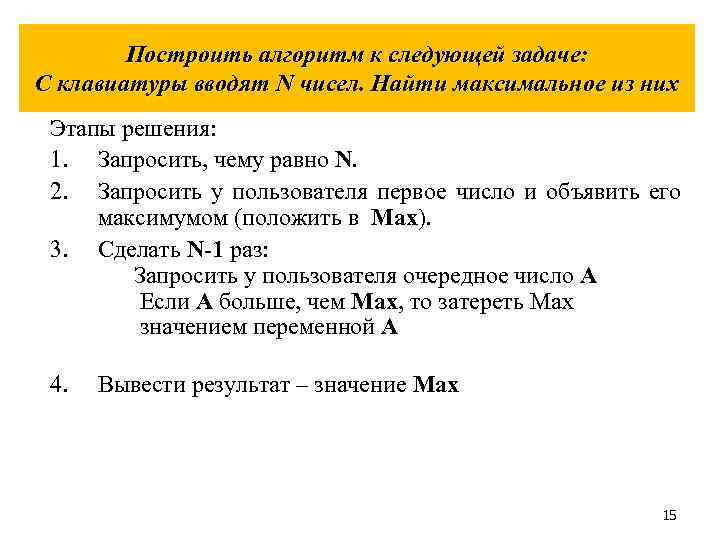 Построить алгоритм к следующей задаче:
С клавиатуры вводят N чисел. Найти максимальное из них

Этапы решения:

1. Запросить, чему равно N.

2. Запросить у пользователя первое число и объявить его максимумом (положить в Max).

3. Сделать N-1 раз:
Запросить у пользователя очередное число A
Если A больше, чем Max, то затереть Max значением переменной A

4. Вывести результат – значение Max

15